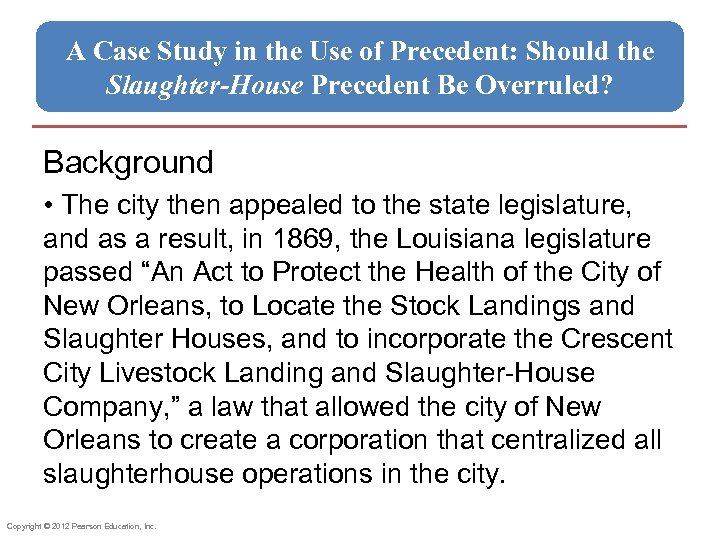 A Case Study in the Use of Precedent: Should the Slaughter-House Precedent Be Overruled?

Background

• The city then appealed to the state legislature, and as a result, in 1869, the Louisiana legislature passed “An Act to Protect the Health of the City of New Orleans, to Locate the Stock Landings and Slaughter Houses, and to incorporate the Crescent City Livestock Landing and Slaughter-House Company,” a law that allowed the city of New Orleans to create a corporation that centralized all slaughterhouse operations in the city.

Copyright © 2012 Pearson Education, Inc.